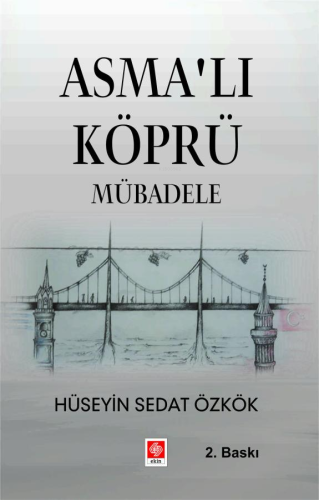 ASMA'LI KÖPRÜ

MÜBADELE

HÜSEYİN SEDAT ÖZKÖK

ekin

2. Baskı